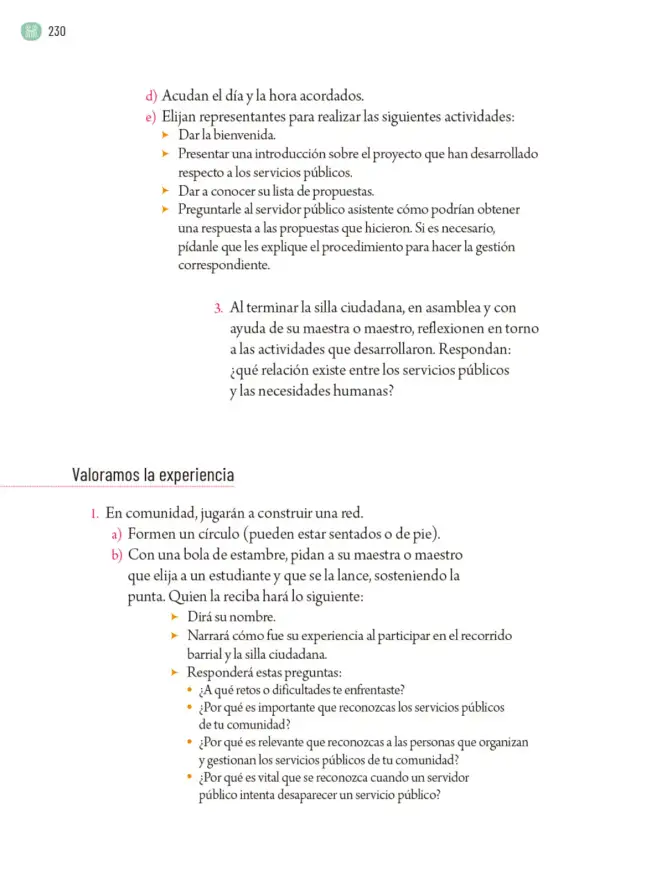 230

d) Acudan el día y la hora acordados.
e) Elijan representantes para realizar las siguientes actividades:
➤ Dar la bienvenida.
➤ Presentar una introducción sobre el proyecto que han desarrollado respecto a los servicios públicos.
➤ Dar a conocer su lista de propuestas.
➤ Preguntarle al servidor público asistente cómo podrían obtener una respuesta a las propuestas que hicieron. Si es necesario, pídanle que les explique el procedimiento para hacer la gestión correspondiente.

3. Al terminar la silla ciudadana, en asamblea y con ayuda de su maestra o maestro, reflexionen en torno a las actividades que desarrollaron. Respondan: ¿qué relación existe entre los servicios públicos y las necesidades humanas?

Valoramos la experiencia

1. En comunidad, jugarán a construir una red.
a) Formen un círculo (pueden estar sentados o de pie).
b) Con una bola de estambre, pidan a su maestra o maestro que elija a un estudiante y que se la lance, sosteniendo la punta. Quien la reciba hará lo siguiente:
➤ Dirá su nombre.
➤ Narrará cómo fue su experiencia al participar en el recorrido barrial y la silla ciudadana.
➤ Responderá estas preguntas:
• ¿A qué retos o dificultades te enfrentaste?
• ¿Por qué es importante que reconozcas los servicios públicos de tu comunidad?
• ¿Por qué es relevante que reconozcas a las personas que organizan y gestionan los servicios públicos de tu comunidad?
• ¿Por qué es vital que se reconozca cuando un servidor público intenta desaparecer un servicio público?